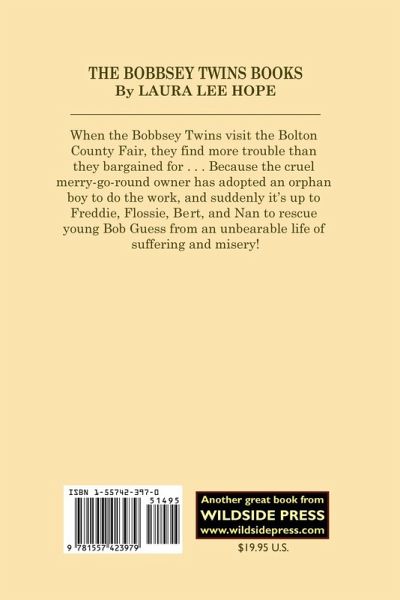 THE BOBBSEY TWINS BOOKS
By LAURA LEE HOPE

When the Bobbsey Twins visit the Bolton County Fair, they find more trouble than they bargained for . . . Because the cruel merry-go-round owner has adopted an orphan boy to do the work, and suddenly it's up to Freddie, Flossie, Bert, and Nan to rescue young Bob Guess from an unbearable life of suffering and misery!

ISBN 1-55742-397-0

51495

9 781557 423979

Another great book from
WILDSIDE PRESS
www.wildsidepress.com

$19.95 U.S.